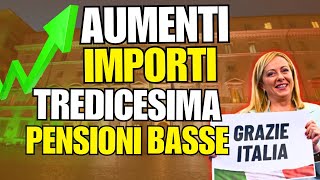 AUMENTI
IMPORTI
TREDICESIMA
PENSIONI BASSE

GRAZIE
ITALIA